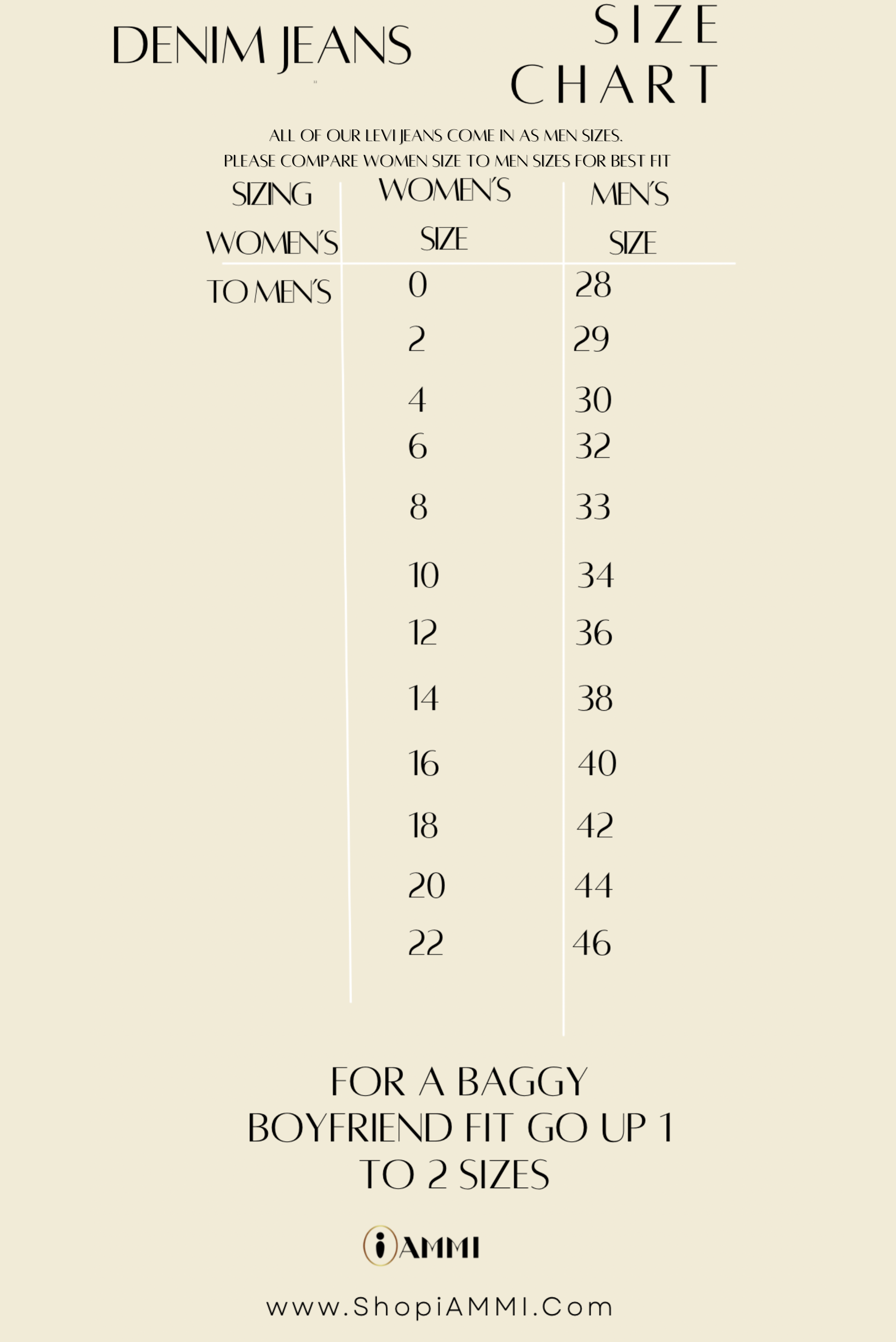 DENIM JEANS

SIZE CHART

ALL OF OUR LEVI JEANS COME IN AS MEN SIZES.
PLEASE COMPARE WOMEN SIZE TO MEN SIZES FOR BEST FIT

| SIZING WOMEN'S TO MEN'S | WOMEN'S SIZE | MEN'S SIZE |
|---|---|---|
| | 0 | 28 |
| | 2 | 29 |
| | 4 | 30 |
| | 6 | 32 |
| | 8 | 33 |
| | 10 | 34 |
| | 12 | 36 |
| | 14 | 38 |
| | 16 | 40 |
| | 18 | 42 |
| | 20 | 44 |
| | 22 | 46 |

FOR A BAGGY BOYFRIEND FIT GO UP 1 TO 2 SIZES

iAMMI

www.ShopiAMMI.Com